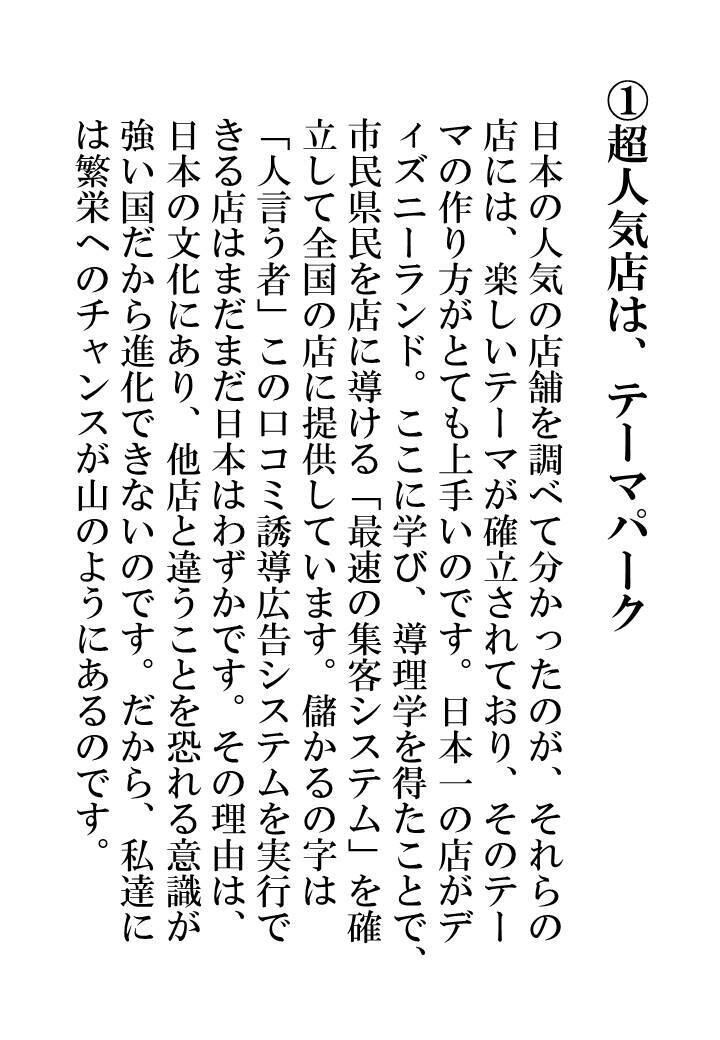 ①超人気店は、テーマパーク

日本の人気の店舗を調べて分かったのが、それらの店には、楽しいテーマが確立されており、そのテーマの作り方がとても上手いのです。日本一の店がディズニーランド。ここに学び、導理学を得たことで、市民県民を店に導ける「最速の集客システム」を確立して全国の店に提供しています。儲かるの字は「人言う者」この口コミ誘導広告システムを実行できる店はまだまだ日本はわずかです。その理由は、日本の文化にあり、他店と違うことを恐れる意識が強い国だから進化できないのです。だから、私達には繁栄へのチャンスが山のようにあるのです。